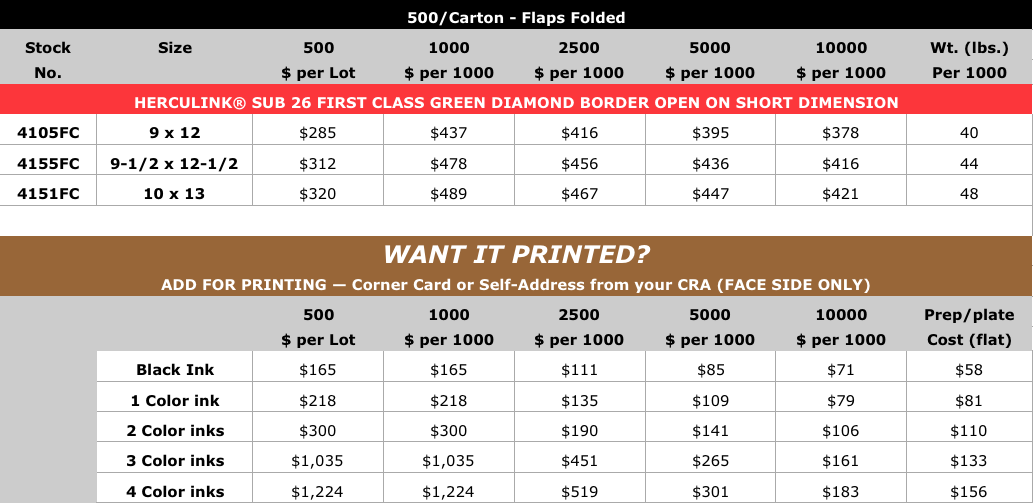 500/Carton - Flaps Folded

| Stock No. | Size | 500 \$ per Lot | 1000 \$ per 1000 | 2500 \$ per 1000 | 5000 \$ per 1000 | 10000 \$ per 1000 | Wt. (lbs.) Per 1000 |
|---|---|---|---|---|---|---|---|
| HERCULINK® SUB 26 FIRST CLASS GREEN DIAMOND BORDER OPEN ON SHORT DIMENSION | | | | | | | |
| 4105FC | 9 x 12 | \$285 | \$437 | \$416 | \$395 | \$378 | 40 |
| 4155FC | 9-1/2 x 12-1/2 | \$312 | \$478 | \$456 | \$436 | \$416 | 44 |
| 4151FC | 10 x 13 | \$320 | \$489 | \$467 | \$447 | \$421 | 48 |

WANT IT PRINTED?

ADD FOR PRINTING — Corner Card or Self-Address from your CRA (FACE SIDE ONLY)

| | 500 \$ per Lot | 1000 \$ per 1000 | 2500 \$ per 1000 | 5000 \$ per 1000 | 10000 \$ per 1000 | Prep/plate Cost (flat) |
|---|---|---|---|---|---|---|
| Black Ink | \$165 | \$165 | \$111 | \$85 | \$71 | \$58 |
| 1 Color ink | \$218 | \$218 | \$135 | \$109 | \$79 | \$81 |
| 2 Color inks | \$300 | \$300 | \$190 | \$141 | \$106 | \$110 |
| 3 Color inks | \$1,035 | \$1,035 | \$451 | \$265 | \$161 | \$133 |
| 4 Color inks | \$1,224 | \$1,224 | \$519 | \$301 | \$183 | \$156 |